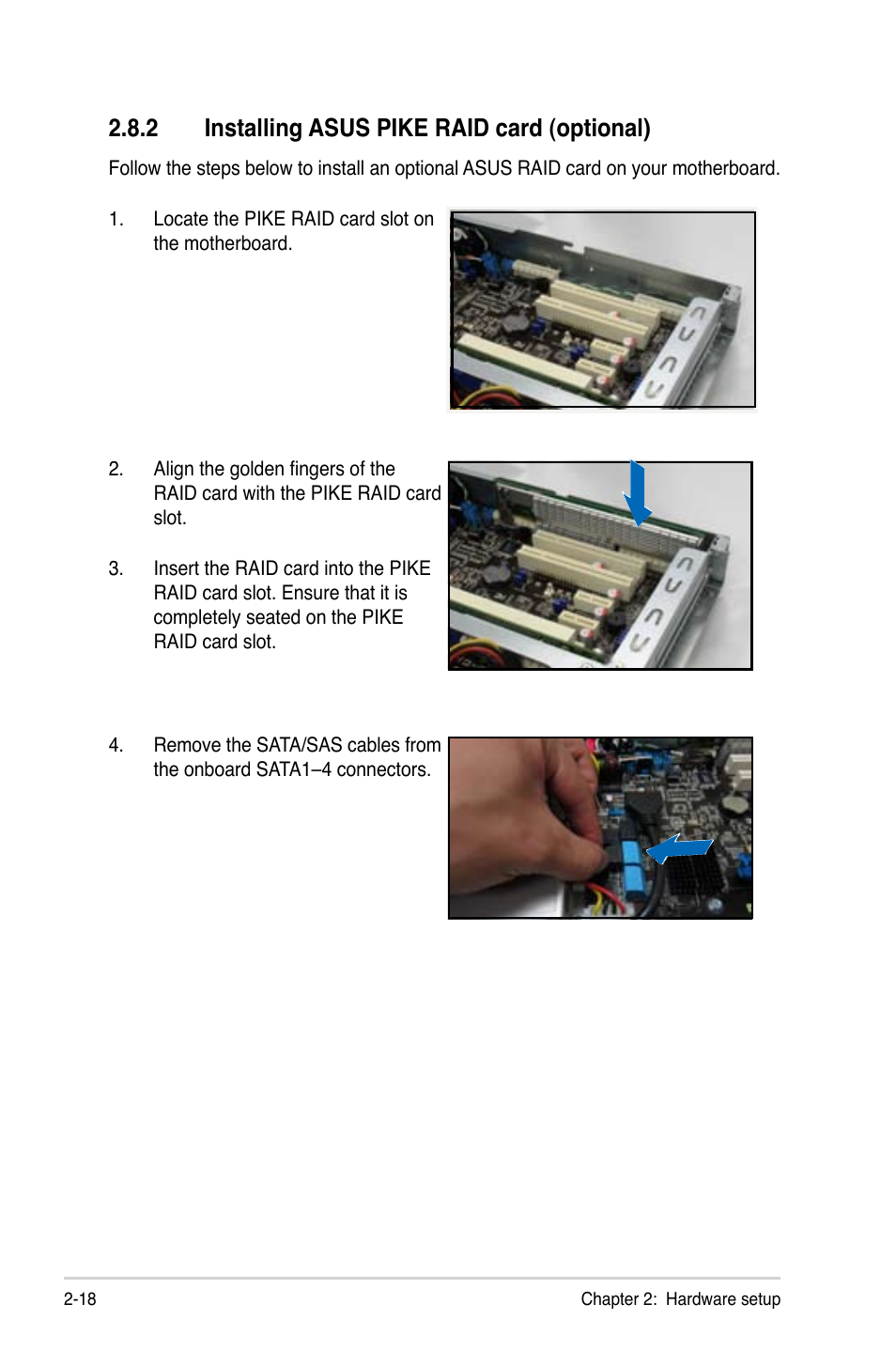 2.8.2 Installing ASUS PIKE RAID card (optional)

Follow the steps below to install an optional ASUS RAID card on your motherboard.

1. Locate the PIKE RAID card slot on the motherboard.

2. Align the golden fingers of the RAID card with the PIKE RAID card slot.

3. Insert the RAID card into the PIKE RAID card slot. Ensure that it is completely seated on the PIKE RAID card slot.

4. Remove the SATA/SAS cables from the onboard SATA1–4 connectors.

2-18 Chapter 2: Hardware setup